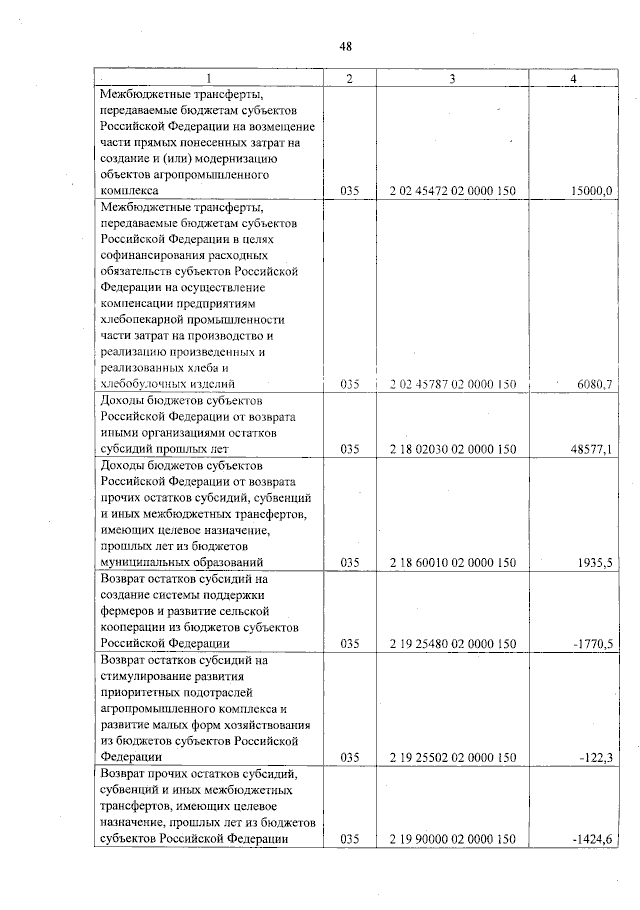 48

| 1 | 2 | 3 | 4 |
|---|---|---|---|
| Межбюджетные трансферты, передаваемые бюджетам субъектов Российской Федерации на возмещение части прямых понесенных затрат на создание и (или) модернизацию объектов агропромышленного комплекса | 035 | 2 02 45472 02 0000 150 | 15000,0 |
| Межбюджетные трансферты, передаваемые бюджетам субъектов Российской Федерации в целях софинансирования расходных обязательств субъектов Российской Федерации на осуществление компенсации предприятиям хлебопекарной промышленности части затрат на производство и реализацию произведенных и реализованных хлеба и хлебобулочных изделий | 035 | 2 02 45787 02 0000 150 | 6080,7 |
| Доходы бюджетов субъектов Российской Федерации от возврата иными организациями остатков субсидий прошлых лет | 035 | 2 18 02030 02 0000 150 | 48577,1 |
| Доходы бюджетов субъектов Российской Федерации от возврата прочих остатков субсидий, субвенций и иных межбюджетных трансфертов, имеющих целевое назначение, прошлых лет из бюджетов муниципальных образований | 035 | 2 18 60010 02 0000 150 | 1935,5 |
| Возврат остатков субсидий на создание системы поддержки фермеров и развитие сельской кооперации из бюджетов субъектов Российской Федерации | 035 | 2 19 25480 02 0000 150 | -1770,5 |
| Возврат остатков субсидий на стимулирование развития приоритетных подотраслей агропромышленного комплекса и развитие малых форм хозяйствования из бюджетов субъектов Российской Федерации | 035 | 2 19 25502 02 0000 150 | -122,3 |
| Возврат прочих остатков субсидий, субвенций и иных межбюджетных трансфертов, имеющих целевое назначение, прошлых лет из бюджетов субъектов Российской Федерации | 035 | 2 19 90000 02 0000 150 | -1424,6 |